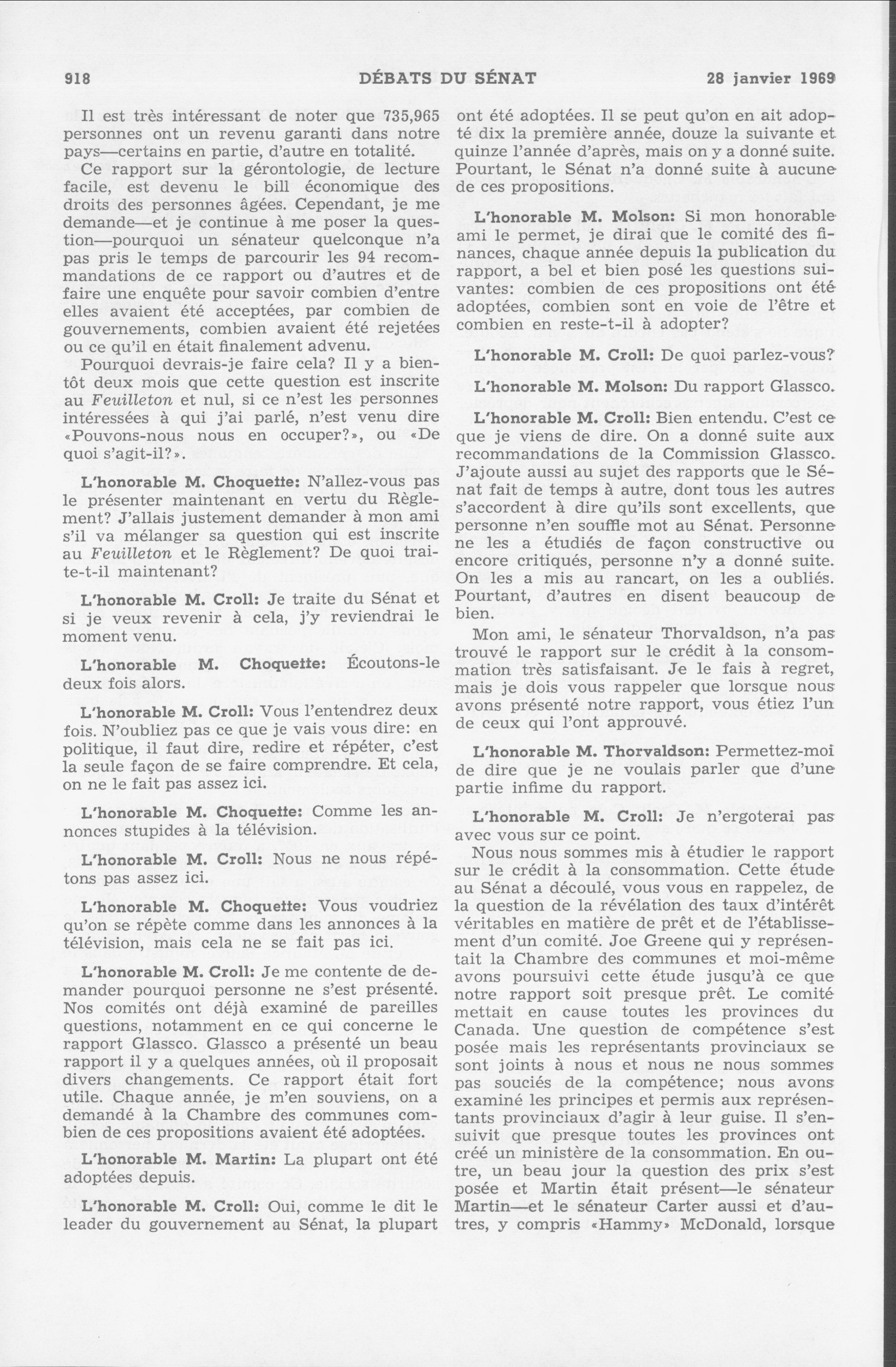 918 DÉBATS DU SÉNAT 28 janvier 1969

Il est très intéressant de noter que 735,965 personnes ont un revenu garanti dans notre pays—certains en partie, d'autre en totalité.

Ce rapport sur la gérontologie, de lecture facile, est devenu le bill économique des droits des personnes âgées. Cependant, je me demande—et je continue à me poser la question—pourquoi un sénateur quelconque n'a pas pris le temps de parcourir les 94 recommandations de ce rapport ou d'autres et de faire une enquête pour savoir combien d'entre elles avaient été acceptées, par combien de gouvernements, combien avaient été rejetées ou ce qu'il en était finalement advenu.

Pourquoi devrais-je faire cela? Il y a bientôt deux mois que cette question est inscrite au Feuilleton et nul, si ce n'est les personnes intéressées à qui j'ai parlé, n'est venu dire «Pouvons-nous nous en occuper?», ou «De quoi s'agit-il?».

L'honorable M. Choquette: N'allez-vous pas le présenter maintenant en vertu du Règlement? J'allais justement demander à mon ami s'il va mélanger sa question qui est inscrite au Feuilleton et le Règlement? De quoi traite-t-il maintenant?

L'honorable M. Croll: Je traite du Sénat et si je veux revenir à cela, j'y reviendrai le moment venu.

L'honorable M. Choquette: Écoutons-le deux fois alors.

L'honorable M. Croll: Vous l'entendrez deux fois. N'oubliez pas ce que je vais vous dire: en politique, il faut dire, redire et répéter, c'est la seule façon de se faire comprendre. Et cela, on ne le fait pas assez ici.

L'honorable M. Choquette: Comme les annonces stupides à la télévision.

L'honorable M. Croll: Nous ne nous répétons pas assez ici.

L'honorable M. Choquette: Vous voudriez qu'on se répète comme dans les annonces à la télévision, mais cela ne se fait pas ici.

L'honorable M. Croll: Je me contente de demander pourquoi personne ne s'est présenté. Nos comités ont déjà examiné de pareilles questions, notamment en ce qui concerne le rapport Glassco. Glassco a présenté un beau rapport il y a quelques années, où il proposait divers changements. Ce rapport était fort utile. Chaque année, je m'en souviens, on a demandé à la Chambre des communes combien de ces propositions avaient été adoptées.

L'honorable M. Martin: La plupart ont été adoptées depuis.

L'honorable M. Croll: Oui, comme le dit le leader du gouvernement au Sénat, la plupart ont été adoptées. Il se peut qu'on en ait adopté dix la première année, douze la suivante et quinze l'année d'après, mais on y a donné suite. Pourtant, le Sénat n'a donné suite à aucune de ces propositions.

L'honorable M. Molson: Si mon honorable ami le permet, je dirai que le comité des finances, chaque année depuis la publication du rapport, a bel et bien posé les questions suivantes: combien de ces propositions ont été adoptées, combien sont en voie de l'être et combien en reste-t-il à adopter?

L'honorable M. Croll: De quoi parlez-vous?

L'honorable M. Molson: Du rapport Glassco.

L'honorable M. Croll: Bien entendu. C'est ce que je viens de dire. On a donné suite aux recommandations de la Commission Glassco. J'ajoute aussi au sujet des rapports que le Sénat fait de temps à autre, dont tous les autres s'accordent à dire qu'ils sont excellents, que personne n'en souffle mot au Sénat. Personne ne les a étudiés de façon constructive ou encore critiqués, personne n'y a donné suite. On les a mis au rancart, on les a oubliés. Pourtant, d'autres en disent beaucoup de bien.

Mon ami, le sénateur Thorvaldson, n'a pas trouvé le rapport sur le crédit à la consommation très satisfaisant. Je le fais à regret, mais je dois vous rappeler que lorsque nous avons présenté notre rapport, vous étiez l'un de ceux qui l'ont approuvé.

L'honorable M. Thorvaldson: Permettez-moi de dire que je ne voulais parler que d'une partie infime du rapport.

L'honorable M. Croll: Je n'ergoterai pas avec vous sur ce point.

Nous nous sommes mis à étudier le rapport sur le crédit à la consommation. Cette étude au Sénat a découlé, vous vous en rappelez, de la question de la révélation des taux d'intérêt véritables en matière de prêt et de l'établissement d'un comité. Joe Greene qui y représentait la Chambre des communes et moi-même avons poursuivi cette étude jusqu'à ce que notre rapport soit presque prêt. Le comité mettait en cause toutes les provinces du Canada. Une question de compétence s'est posée mais les représentants provinciaux se sont joints à nous et nous ne nous sommes pas souciés de la compétence; nous avons examiné les principes et permis aux représentants provinciaux d'agir à leur guise. Il s'ensuivit que presque toutes les provinces ont créé un ministère de la consommation. En outre, un beau jour la question des prix s'est posée et Martin était présent—le sénateur Martin—et le sénateur Carter aussi et d'autres, y compris «Hammy» McDonald, lorsque